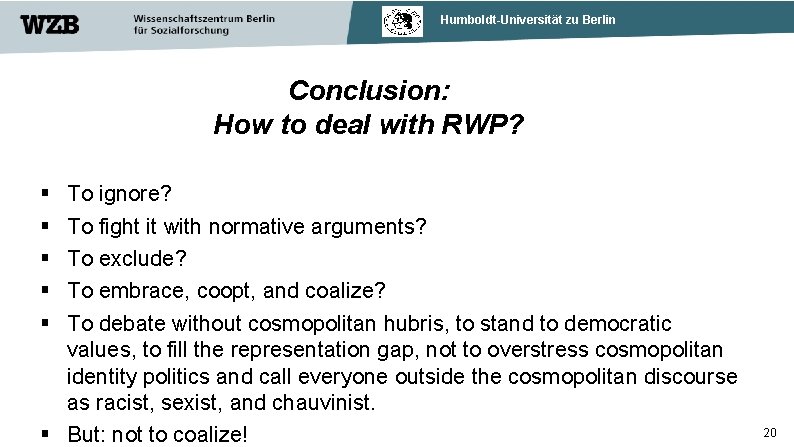 WZB Wissenschaftszentrum Berlin für Sozialforschung

Humboldt-Universität zu Berlin

Conclusion:
How to deal with RWP?

▪ To ignore?
▪ To fight it with normative arguments?
▪ To exclude?
▪ To embrace, coopt, and coalize?
▪ To debate without cosmopolitan hubris, to stand to democratic values, to fill the representation gap, not to overstress cosmopolitan identity politics and call everyone outside the cosmopolitan discourse as racist, sexist, and chauvinist.
▪ But: not to coalize!

20